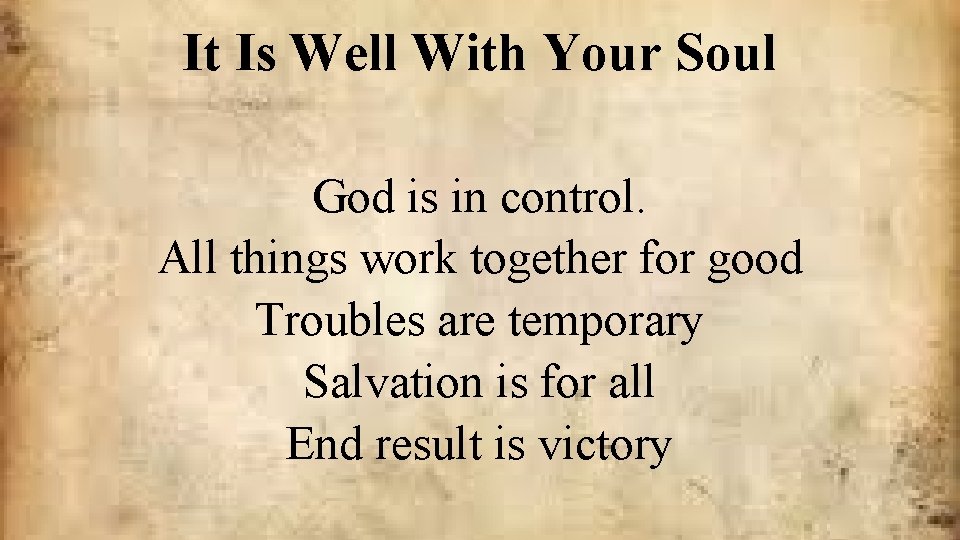 It Is Well With Your Soul

God is in control.
All things work together for good
Troubles are temporary
Salvation is for all
End result is victory